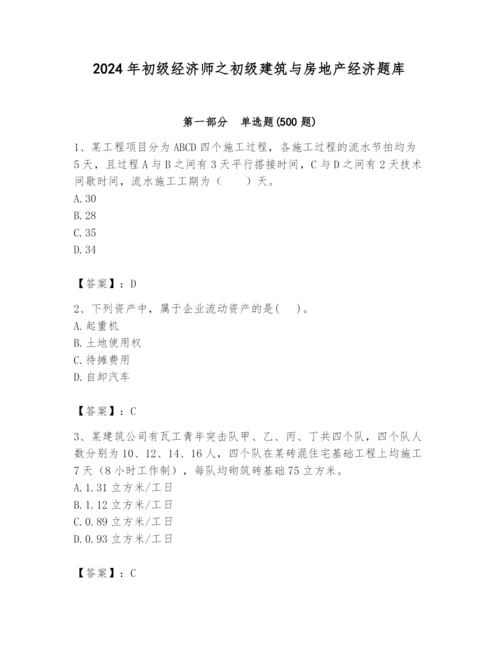 2024 年初级经济师之初级建筑与房地产经济题库

第一部分 单选题(500 题)

1、某工程项目分为 ABCD 四个施工过程，各施工过程的流水节拍均为 5 天，且过程 A 与 B 之间有 3 天平行搭接时间，C 与 D 之间有 2 天技术间歇时间，流水施工工期为（ ）天。
A. 30
B. 28
C. 35
D. 34

【答案】：D

2、下列资产中，属于企业流动资产的是( )。
A. 起重机
B. 土地使用权
C. 待摊费用
D. 自卸汽车

【答案】：C

3、某建筑公司有瓦工青年突击队甲、乙、丙、丁共四个队，四个队人数分别为 10、12、14、16 人，四个队在某砖混住宅基础工程上均施工 7 天（8 小时工作制），每队均砌筑砖基础 75 立方米。
A. 1.31 立方米/工日
B. 1.12 立方米/工日
C. 0.89 立方米/工日
D. 0.93 立方米/工日

【答案】：C